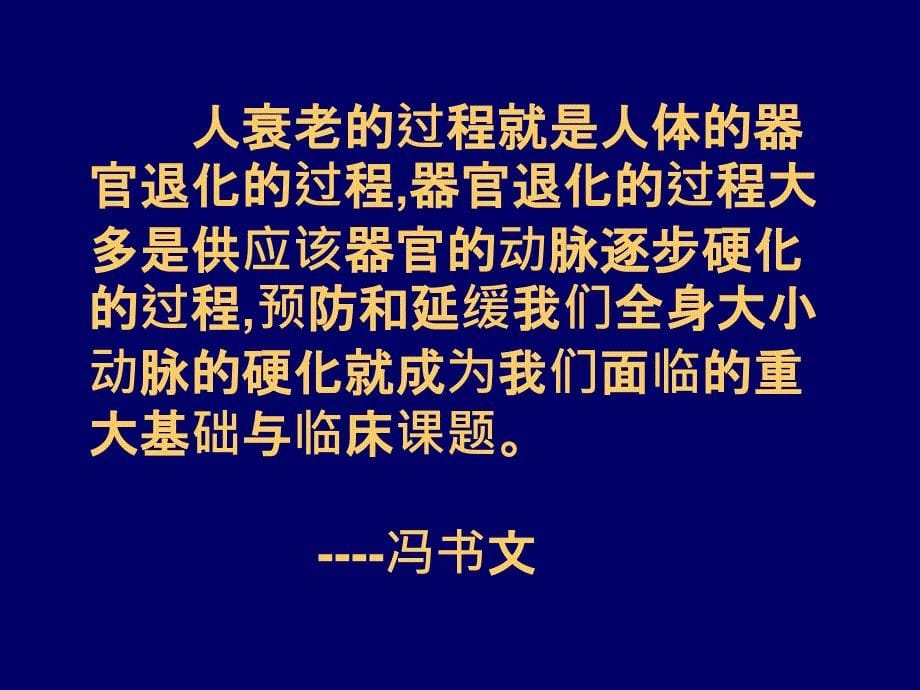 人衰老的过程就是人体的器官退化的过程,器官退化的过程大多是供应该器官的动脉逐步硬化的过程,预防和延缓我们全身大小动脉的硬化就成为我们面临的重大基础与临床课题。

----冯书文